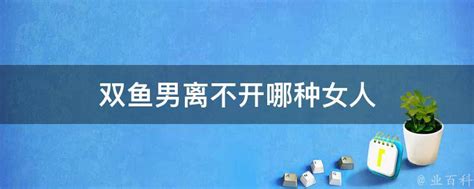 双鱼男离不开哪种女人

@ 业百科